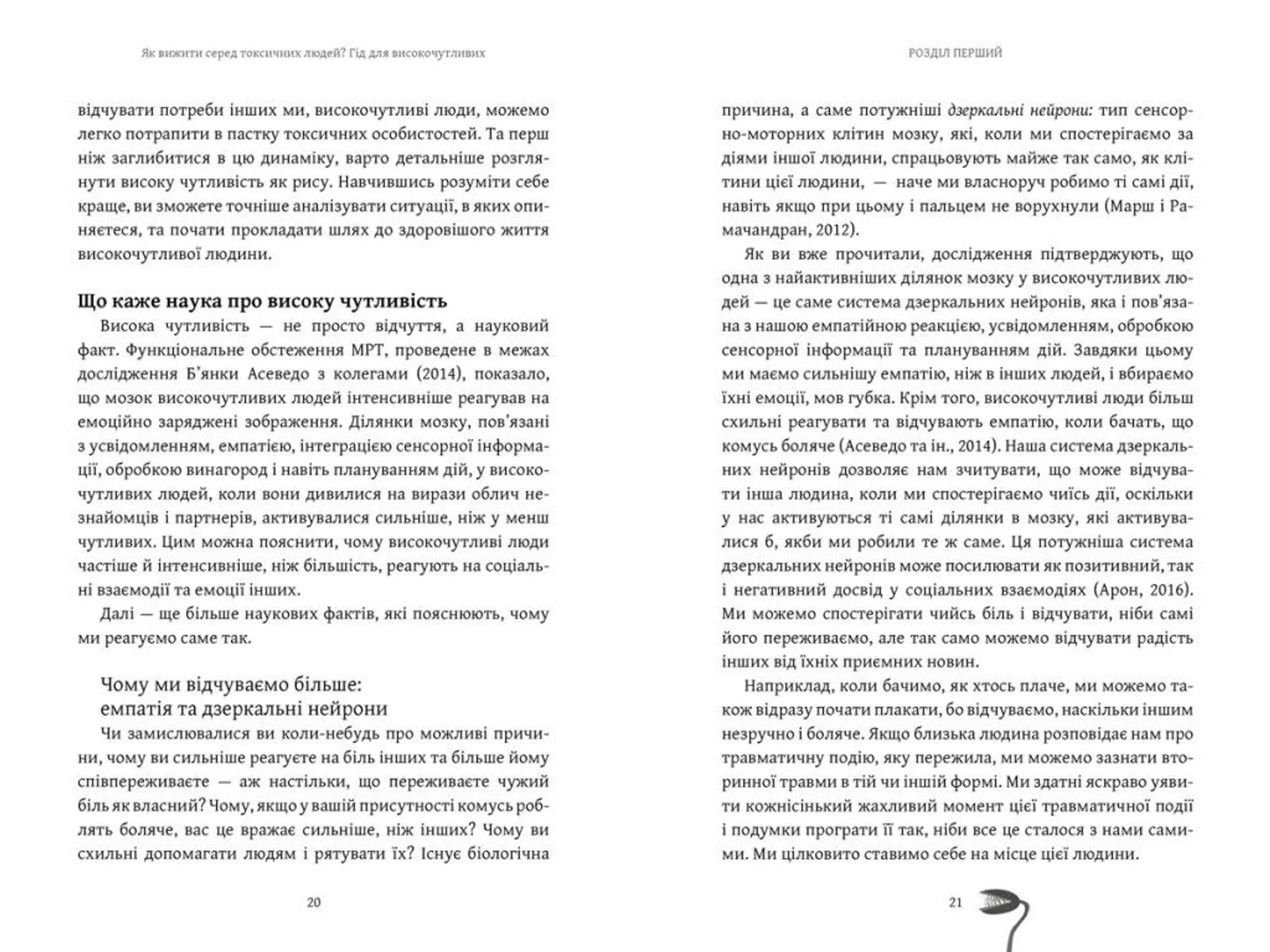 Як вижити серед токсичних людей? Гід для високочутливих

відчувати потреби інших ми, високочутливі люди, можемо легко потрапити в пастку токсичних особистостей. Та перш ніж заглибитися в цю динаміку, варто детальніше розглянути високу чутливість як рису. Навчившись розуміти себе краще, ви зможете точніше аналізувати ситуації, в яких опиняєтеся, та почати прокладати шлях до здоровішого життя високочутливої людини.

Що каже наука про високу чутливість

Висока чутливість — не просто відчуття, а науковий факт. Функціональне обстеження МРТ, проведене в межах дослідження Б'янки Асеведо з колегами (2014), показало, що мозок високочутливих людей інтенсивніше реагував на емоційно заряджені зображення. Ділянки мозку, пов'язані з усвідомленням, емпатією, інтеграцією сенсорної інформації, обробкою винагород і навіть плануванням дій, у високочутливих людей, коли вони дивилися на вирази облич незнайомців і партнерів, активувалися сильніше, ніж у менш чутливих. Цим можна пояснити, чому високочутливі люди частіше й інтенсивніше, ніж більшість, реагують на соціальні взаємодії та емоції інших.

Далі — ще більше наукових фактів, які пояснюють, чому ми реагуємо саме так.

Чому ми відчуваємо більше: емпатія та дзеркальні нейрони

Чи замислювалися ви коли-небудь про можливі причини, чому ви сильніше реагуєте на біль інших та більше йому співпереживаєте — аж настільки, що переживаєте чужий біль як власний? Чому, якщо у вашій присутності комусь роблять боляче, вас це вражає сильніше, ніж інших? Чому ви схильні допомагати людям і рятувати їх? Існує біологічна

20

РОЗДІЛ ПЕРШИЙ

причина, а саме потужніші дзеркальні нейрони: тип сенсорно-моторних клітин мозку, які, коли ми спостерігаємо за діями іншої людини, спрацьовують майже так само, як клітини цієї людини, — наче ми власноруч робимо ті самі дії, навіть якщо при цьому і пальцем не ворухнули (Марш і Рамачандран, 2012).

Як ви вже прочитали, дослідження підтверджують, що одна з найактивніших ділянок мозку у високочутливих людей — це саме система дзеркальних нейронів, яка і пов'язана з нашою емпатійною реакцією, усвідомленням, обробкою сенсорної інформації та плануванням дій. Завдяки цьому ми маємо сильнішу емпатію, ніж в інших людей, і вбираємо їхні емоції, мов губка. Крім того, високочутливі люди більш схильні реагувати та відчувають емпатію, коли бачать, що комусь боляче (Асеведо та ін., 2014). Наша система дзеркальних нейронів дозволяє нам зчитувати, що може відчувати інша людина, коли ми спостерігаємо чиїсь дії, оскільки у нас активуються ті самі ділянки в мозку, які активувалися б, якби ми робили те ж саме. Ця потужніша система дзеркальних нейронів може посилювати як позитивний, так і негативний досвід у соціальних взаємодіях (Арон, 2016). Ми можемо спостерігати чийсь біль і відчувати, ніби самі його переживаємо, але так само можемо відчувати радість інших від їхніх приємних новин.

Наприклад, коли бачимо, як хтось плаче, ми можемо також відразу почати плакати, бо відчуваємо, наскільки іншим незручно і боляче. Якщо близька людина розповідає нам про травматичну подію, яку пережила, ми можемо зазнати вторинної травми в тій чи іншій формі. Ми здатні яскраво уявити кожнісінький жахливий момент цієї травматичної події і подумки програти її так, ніби все це сталося з нами самими. Ми цілковито ставимо себе на місце цієї людини.

21